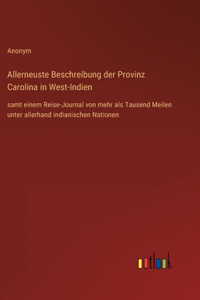 Anonym

Allerneuste Beschreibung der Provinz Carolina in West-Indien

samt einem Reise-Journal von mehr als Tausend Meilen unter allerhand indianischen Nationen

outlook